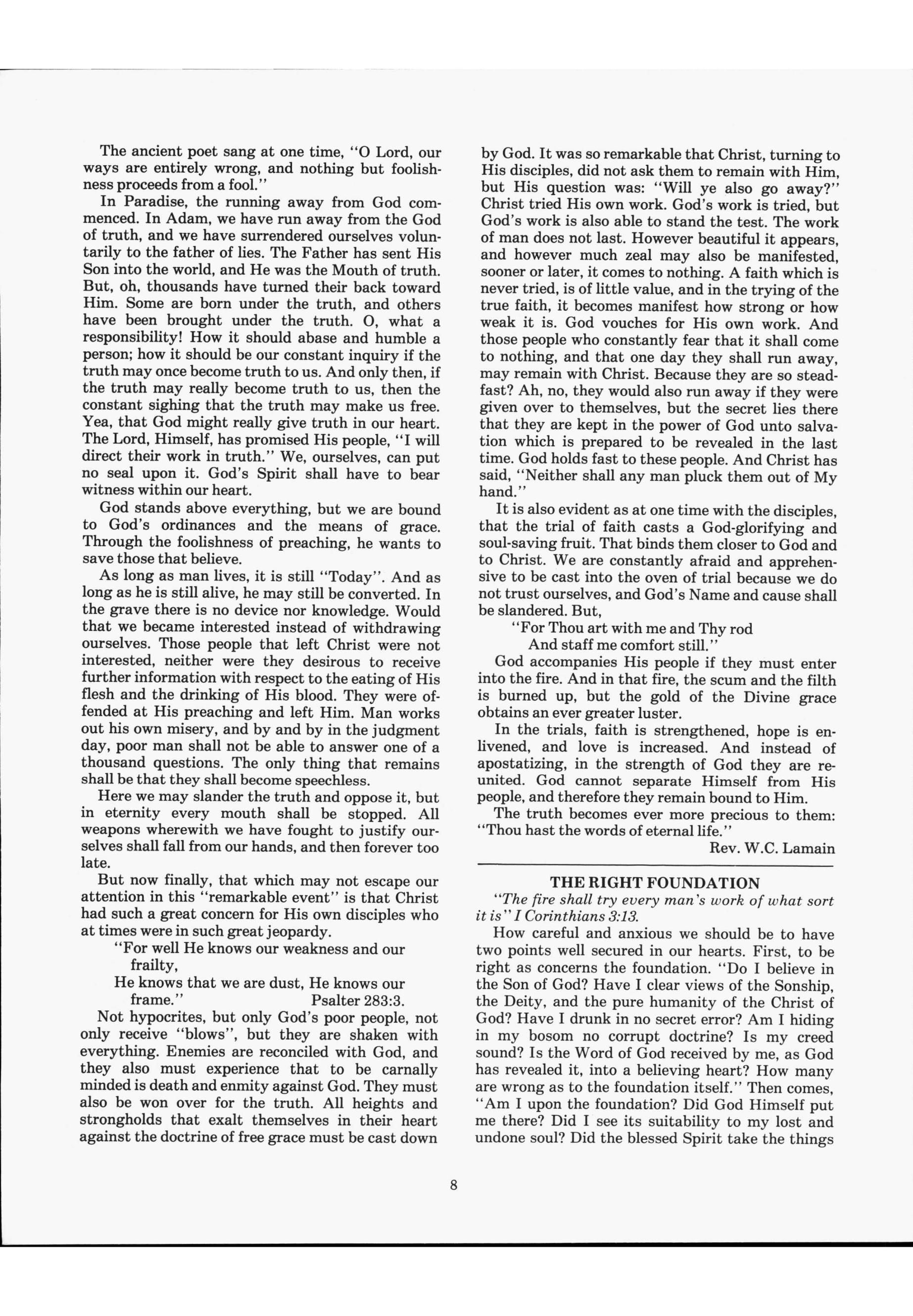 The ancient poet sang at one time, "O Lord, our ways are entirely wrong, and nothing but foolishness proceeds from a fool."

In Paradise, the running away from God commenced. In Adam, we have run away from the God of truth, and we have surrendered ourselves voluntarily to the father of lies. The Father has sent His Son into the world, and He was the Mouth of truth. But, oh, thousands have turned their back toward Him. Some are born under the truth, and others have been brought under the truth. O, what a responsibility! How it should abase and humble a person; how it should be our constant inquiry if the truth may once become truth to us. And only then, if the truth may really become truth to us, then the constant sighing that the truth may make us free. Yea, that God might really give truth in our heart. The Lord, Himself, has promised His people, "I will direct their work in truth." We, ourselves, can put no seal upon it. God's Spirit shall have to bear witness within our heart.

God stands above everything, but we are bound to God's ordinances and the means of grace. Through the foolishness of preaching, he wants to save those that believe.

As long as man lives, it is still "Today". And as long as he is still alive, he may still be converted. In the grave there is no device nor knowledge. Would that we became interested instead of withdrawing ourselves. Those people that left Christ were not interested, neither were they desirous to receive further information with respect to the eating of His flesh and the drinking of His blood. They were offended at His preaching and left Him. Man works out his own misery, and by and by in the judgment day, poor man shall not be able to answer one of a thousand questions. The only thing that remains shall be that they shall become speechless.

Here we may slander the truth and oppose it, but in eternity every mouth shall be stopped. All weapons wherewith we have fought to justify ourselves shall fall from our hands, and then forever too late.

But now finally, that which may not escape our attention in this "remarkable event" is that Christ had such a great concern for His own disciples who at times were in such great jeopardy.

"For well He knows our weakness and our frailty,
He knows that we are dust, He knows our frame." Psalter 283:3.

Not hypocrites, but only God's poor people, not only receive "blows", but they are shaken with everything. Enemies are reconciled with God, and they also must experience that to be carnally minded is death and enmity against God. They must also be won over for the truth. All heights and strongholds that exalt themselves in their heart against the doctrine of free grace must be cast down by God. It was so remarkable that Christ, turning to His disciples, did not ask them to remain with Him, but His question was: "Will ye also go away?" Christ tried His own work. God's work is tried, but God's work is also able to stand the test. The work of man does not last. However beautiful it appears, and however much zeal may also be manifested, sooner or later, it comes to nothing. A faith which is never tried, is of little value, and in the trying of the true faith, it becomes manifest how strong or how weak it is. God vouches for His own work. And those people who constantly fear that it shall come to nothing, and that one day they shall run away, may remain with Christ. Because they are so steadfast? Ah, no, they would also run away if they were given over to themselves, but the secret lies there that they are kept in the power of God unto salvation which is prepared to be revealed in the last time. God holds fast to these people. And Christ has said, "Neither shall any man pluck them out of My hand."

It is also evident as at one time with the disciples, that the trial of faith casts a God-glorifying and soul-saving fruit. That binds them closer to God and to Christ. We are constantly afraid and apprehensive to be cast into the oven of trial because we do not trust ourselves, and God's Name and cause shall be slandered. But,

"For Thou art with me and Thy rod
And staff me comfort still."

God accompanies His people if they must enter into the fire. And in that fire, the scum and the filth is burned up, but the gold of the Divine grace obtains an ever greater luster.

In the trials, faith is strengthened, hope is enlivened, and love is increased. And instead of apostatizing, in the strength of God they are reunited. God cannot separate Himself from His people, and therefore they remain bound to Him.

The truth becomes ever more precious to them: "Thou hast the words of eternal life."

Rev. W.C. Lamain

THE RIGHT FOUNDATION

"The fire shall try every man's work of what sort it is" I Corinthians 3:13.

How careful and anxious we should be to have two points well secured in our hearts. First, to be right as concerns the foundation. "Do I believe in the Son of God? Have I clear views of the Sonship, the Deity, and the pure humanity of the Christ of God? Have I drunk in no secret error? Am I hiding in my bosom no corrupt doctrine? Is my creed sound? Is the Word of God received by me, as God has revealed it, into a believing heart? How many are wrong as to the foundation itself." Then comes, "Am I upon the foundation? Did God Himself put me there? Did I see its suitability to my lost and undone soul? Did the blessed Spirit take the things

8